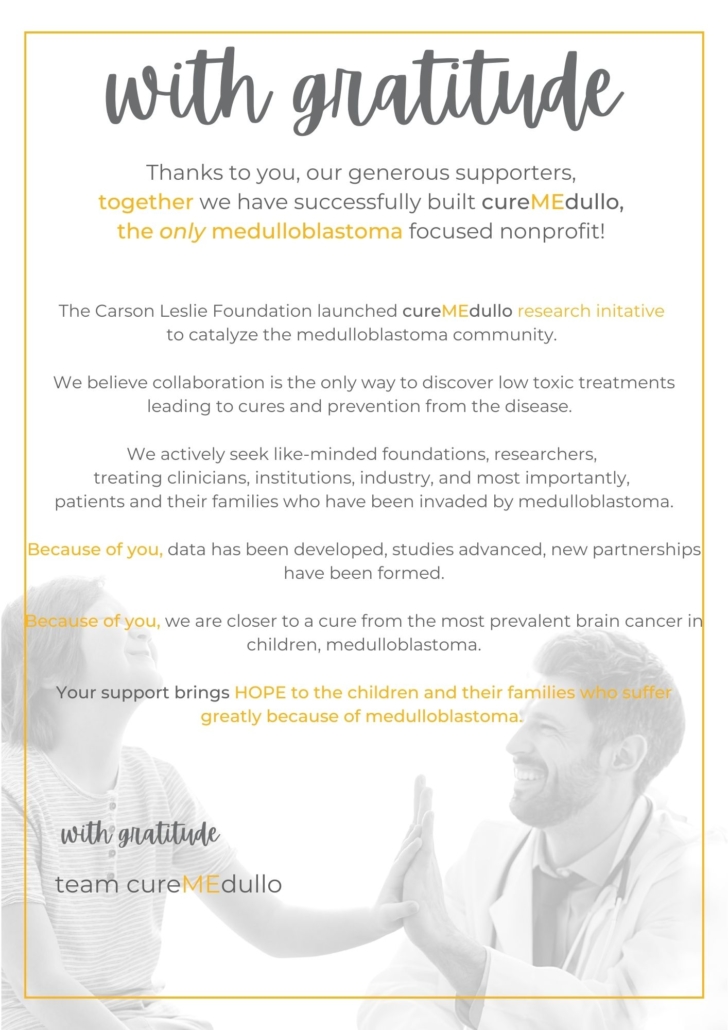 with gratitude

Thanks to you, our generous supporters, together we have successfully built cureMEdullo, the only medulloblastoma focused nonprofit!

The Carson Leslie Foundation launched cureMEdullo research initative to catalyze the medulloblastoma community.

We believe collaboration is the only way to discover low toxic treatments leading to cures and prevention from the disease.

We actively seek like-minded foundations, researchers, treating clinicians, institutions, industry, and most importantly, patients and their families who have been invaded by medulloblastoma.

Because of you, data has been developed, studies advanced, new partnerships have been formed.

Because of you, we are closer to a cure from the most prevalent brain cancer in children, medulloblastoma.

Your support brings HOPE to the children and their families who suffer greatly because of medulloblastoma.

with gratitude

team cureMEdullo